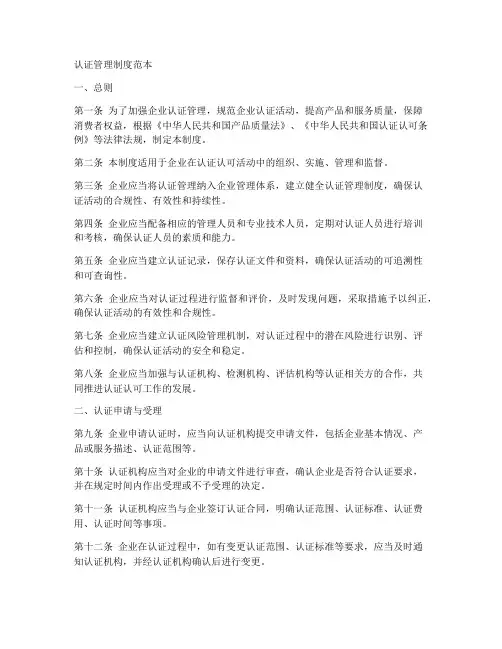 认证管理制度范本

一、总则

第一条 为了加强企业认证管理，规范企业认证活动，提高产品和服务质量，保障消费者权益，根据《中华人民共和国产品质量法》、《中华人民共和国认证认可条例》等法律法规，制定本制度。

第二条 本制度适用于企业在认证认可活动中的组织、实施、管理和监督。

第三条 企业应当将认证管理纳入企业管理体系，建立健全认证管理制度，确保认证活动的合规性、有效性和持续性。

第四条 企业应当配备相应的管理人员和专业技术人员，定期对认证人员进行培训和考核，确保认证人员的素质和能力。

第五条 企业应当建立认证记录，保存认证文件和资料，确保认证活动的可追溯性和可查询性。

第六条 企业应当对认证过程进行监督和评价，及时发现问题，采取措施予以纠正，确保认证活动的有效性和合规性。

第七条 企业应当建立认证风险管理机制，对认证过程中的潜在风险进行识别、评估和控制，确保认证活动的安全和稳定。

第八条 企业应当加强与认证机构、检测机构、评估机构等认证相关方的合作，共同推进认证认可工作的发展。

二、认证申请与受理

第九条 企业申请认证时，应当向认证机构提交申请文件，包括企业基本情况、产品或服务描述、认证范围等。

第十条 认证机构应当对企业的申请文件进行审查，确认企业是否符合认证要求，并在规定时间内作出受理或不予受理的决定。

第十一条 认证机构应当与企业签订认证合同，明确认证范围、认证标准、认证费用、认证时间等事项。

第十二条 企业在认证过程中，如有变更认证范围、认证标准等要求，应当及时通知认证机构，并经认证机构确认后进行变更。